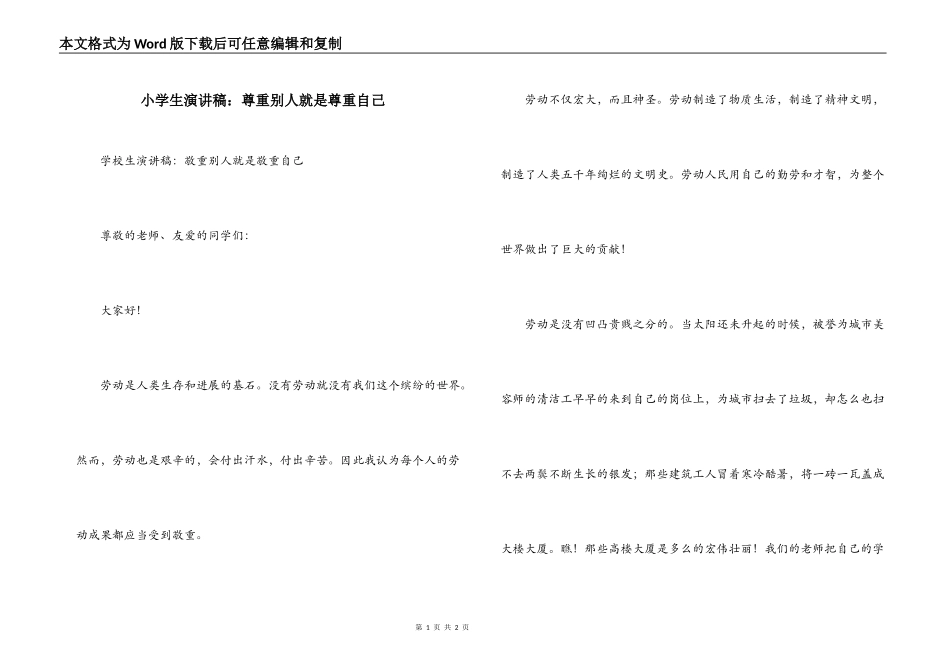 本文格式为Word版下载后可任意编辑和复制

小学生演讲稿：尊重别人就是尊重自己

学校生演讲稿：敬重别人就是敬重自己

尊敬的老师、友爱的同学们：

大家好！

劳动是人类生存和进展的基石。没有劳动就没有我们这个缤纷的世界。然而，劳动也是艰辛的，会付出汗水，付出辛苦。因此我认为每个人的劳动成果都应当受到敬重。

劳动不仅宏大，而且神圣。劳动制造了物质生活，制造了精神文明，制造了人类五千年绚烂的文明史。劳动人民用自己的勤劳和才智，为整个世界做出了巨大的贡献！

劳动是没有凹凸贵贱之分的。当太阳还未升起的时候，被誉为城市美容师的清洁工早早的来到自己的岗位上，为城市扫去了垃圾，却怎么也扫不去两鬓不断生长的银发；那些建筑工人冒着寒冷酷暑，将一砖一瓦盖成大楼大厦。瞧！那些高楼大厦是多么的宏伟壮丽！我们的老师把自己的学

第 1 页 共 2 页